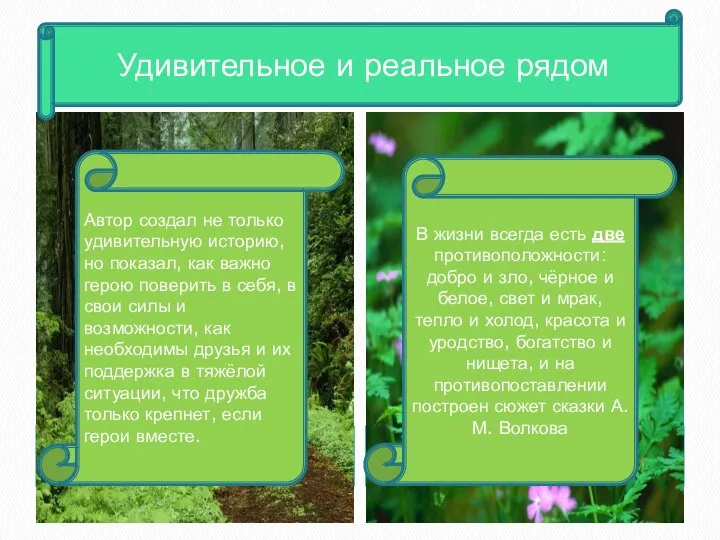 Удивительное и реальное рядом

Автор создал не только удивительную историю, но показал, как важно герою поверить в себя, в свои силы и возможности, как необходимы друзья и их поддержка в тяжёлой ситуации, что дружба только крепнет, если герои вместе.

В жизни всегда есть две противоположности: добро и зло, чёрное и белое, свет и мрак, тепло и холод, красота и уродство, богатство и нищета, и на противопоставлении построен сюжет сказки А. М. Волкова